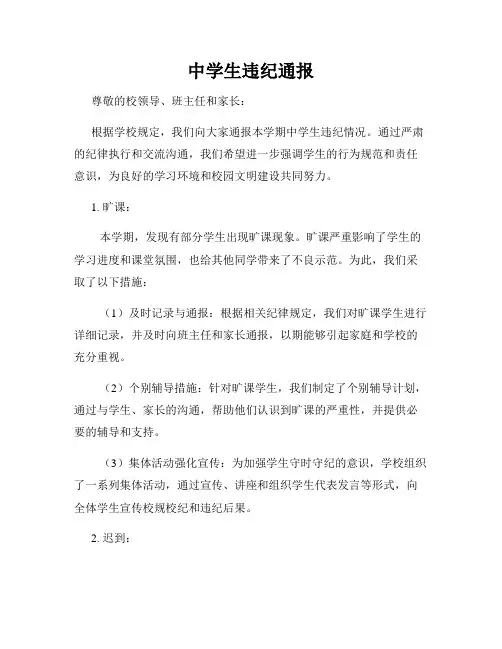 中学生违纪通报

尊敬的校领导、班主任和家长：

根据学校规定，我们向大家通报本学期中学生违纪情况。通过严肃的纪律执行和交流沟通，我们希望进一步强调学生的行为规范和责任意识，为良好的学习环境和校园文明建设共同努力。

1. 旷课：

本学期，发现有部分学生出现旷课现象。旷课严重影响了学生的学习进度和课堂氛围，也给其他同学带来了不良示范。为此，我们采取了以下措施：

（1）及时记录与通报：根据相关纪律规定，我们对旷课学生进行详细记录，并及时向班主任和家长通报，以期能够引起家庭和学校的充分重视。

（2）个别辅导措施：针对旷课学生，我们制定了个别辅导计划，通过与学生、家长的沟通，帮助他们认识到旷课的严重性，并提供必要的辅导和支持。

（3）集体活动强化宣传：为加强学生守时守纪的意识，学校组织了一系列集体活动，通过宣传、讲座和组织学生代表发言等形式，向全体学生宣传校规校纪和违纪后果。

2. 迟到：